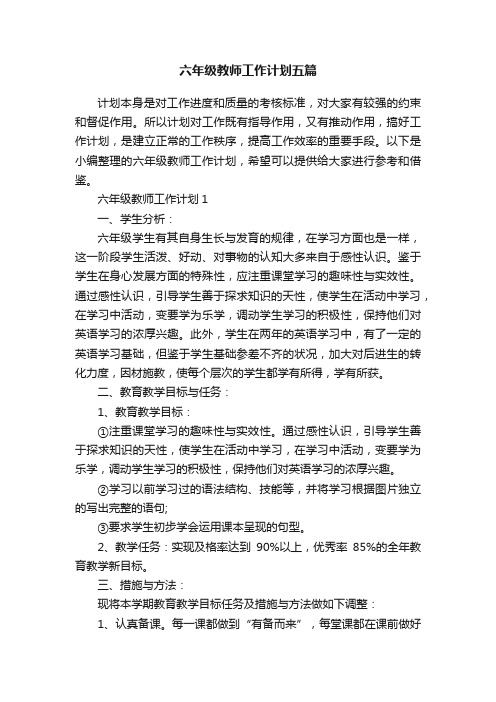 六年级教师工作计划五篇

计划本身是对工作进度和质量的考核标准，对大家有较强的约束和督促作用。所以计划对工作既有指导作用，又有推动作用，搞好工作计划，是建立正常的工作秩序，提高工作效率的重要手段。以下是小编整理的六年级教师工作计划，希望可以提供给大家进行参考和借鉴。

六年级教师工作计划 1

一、学生分析：

六年级学生有其自身生长与发育的规律，在学习方面也是一样，这一阶段学生活泼、好动、对事物的认知大多来自于感性认识。鉴于学生在身心发展方面的特殊性，应注重课堂学习的趣味性与实效性。通过感性认识，引导学生善于探求知识的天性，使学生在活动中学习，在学习中活动，变要学为乐学，调动学生学习的积极性，保持他们对英语学习的浓厚兴趣。此外，学生在两年的英语学习中，有了一定的英语学习基础，但鉴于学生基础参差不齐的状况，加大对后进生的转化力度，因材施教，使每个层次的学生都学有所得，学有所获。

二、教育教学目标与任务：

1、教育教学目标：

①注重课堂学习的趣味性与实效性。通过感性认识，引导学生善于探求知识的天性，使学生在活动中学习，在学习中活动，变要学为乐学，调动学生学习的积极性，保持他们对英语学习的浓厚兴趣。

②学习以前学习过的语法结构、技能等，并将学习根据图片独立的写出完整的语句;

③要求学生初步学会运用课本呈现的句型。

2、教学任务：实现及格率达到 90%以上，优秀率 85%的全年教育教学新目标。

三、措施与方法：

现将本学期教育教学目标任务及措施与方法做如下调整：

1、认真备课。每一课都做到“有备而来”，每堂课都在课前做好